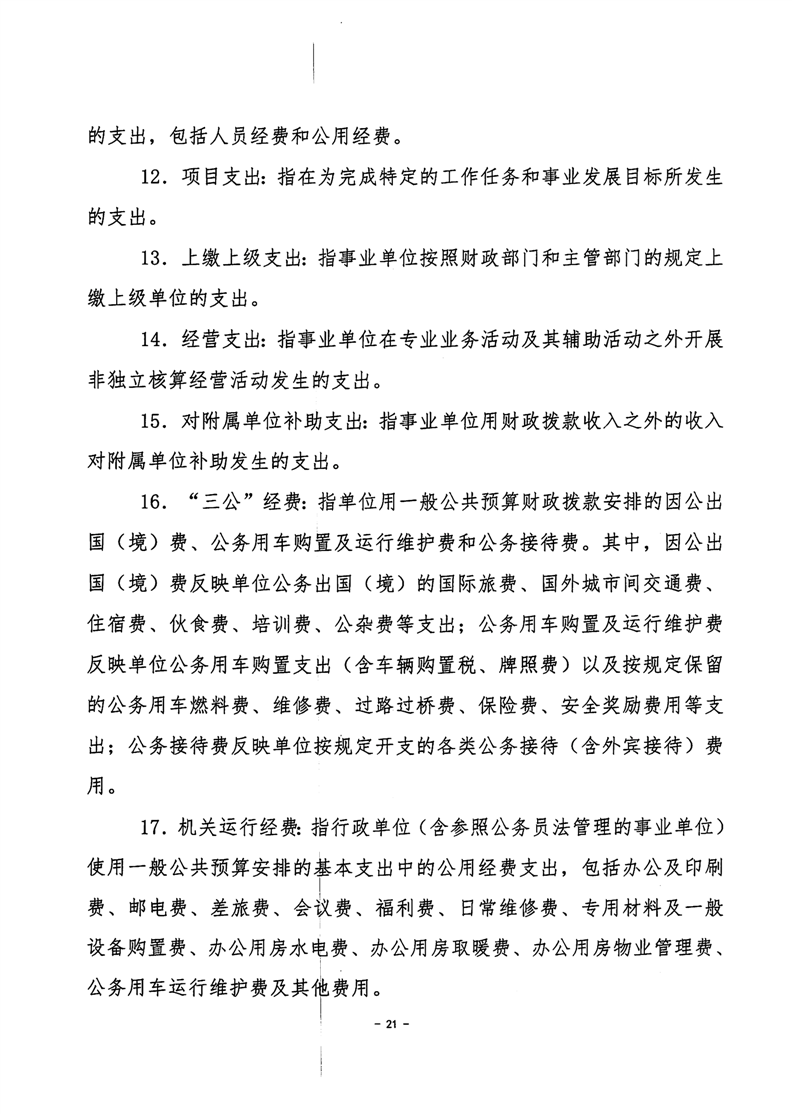 的支出，包括人员经费和公用经费。

12．项目支出：指在为完成特定的工作任务和事业发展目标所发生的支出。

13．上缴上级支出：指事业单位按照财政部门和主管部门的规定上缴上级单位的支出。

14．经营支出：指事业单位在专业业务活动及其辅助活动之外开展非独立核算经营活动发生的支出。

15．对附属单位补助支出：指事业单位用财政拨款收入之外的收入对附属单位补助发生的支出。

16．“三公”经费：指单位用一般公共预算财政拨款安排的因公出国（境）费、公务用车购置及运行维护费和公务接待费。其中，因公出国（境）费反映单位公务出国（境）的国际旅费、国外城市间交通费、住宿费、伙食费、培训费、公杂费等支出；公务用车购置及运行维护费反映单位公务用车购置支出（含车辆购置税、牌照费）以及按规定保留的公务用车燃料费、维修费、过路过桥费、保险费、安全奖励费用等支出；公务接待费反映单位按规定开支的各类公务接待（含外宾接待）费用。

17．机关运行经费：指行政单位（含参照公务员法管理的事业单位）使用一般公共预算安排的基本支出中的公用经费支出，包括办公及印刷费、邮电费、差旅费、会议费、福利费、日常维修费、专用材料及一般设备购置费、办公用房水电费、办公用房取暖费、办公用房物业管理费、公务用车运行维护费及其他费用。

－ 21 －